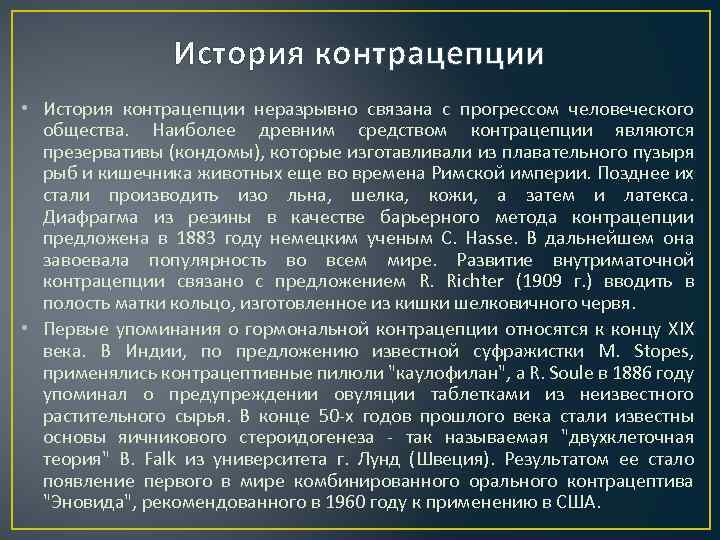 История контрацепции

• История контрацепции неразрывно связана с прогрессом человеческого общества. Наиболее древним средством контрацепции являются презервативы (кондомы), которые изготавливали из плавательного пузыря рыб и кишечника животных еще во времена Римской империи. Позднее их стали производить изо льна, шелка, кожи, а затем и латекса. Диафрагма из резины в качестве барьерного метода контрацепции предложена в 1883 году немецким ученым C. Hasse. В дальнейшем она завоевала популярность во всем мире. Развитие внутриматочной контрацепции связано с предложением R. Richter (1909 г.) вводить в полость матки кольцо, изготовленное из кишки шелковичного червя.

• Первые упоминания о гормональной контрацепции относятся к концу XIX века. В Индии, по предложению известной суфражистки M. Stopes, применялись контрацептивные пилюли "каулофилан", а R. Soule в 1886 году упоминал о предупреждении овуляции таблетками из неизвестного растительного сырья. В конце 50-х годов прошлого века стали известны основы яичникового стероидогенеза - так называемая "двухклеточная теория" B. Falk из университета г. Лунд (Швеция). Результатом ее стало появление первого в мире комбинированного орального контрацептива "Эновида", рекомендованного в 1960 году к применению в США.